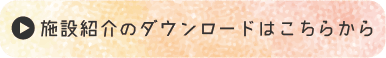 施設紹介のダウンロードはこちらから